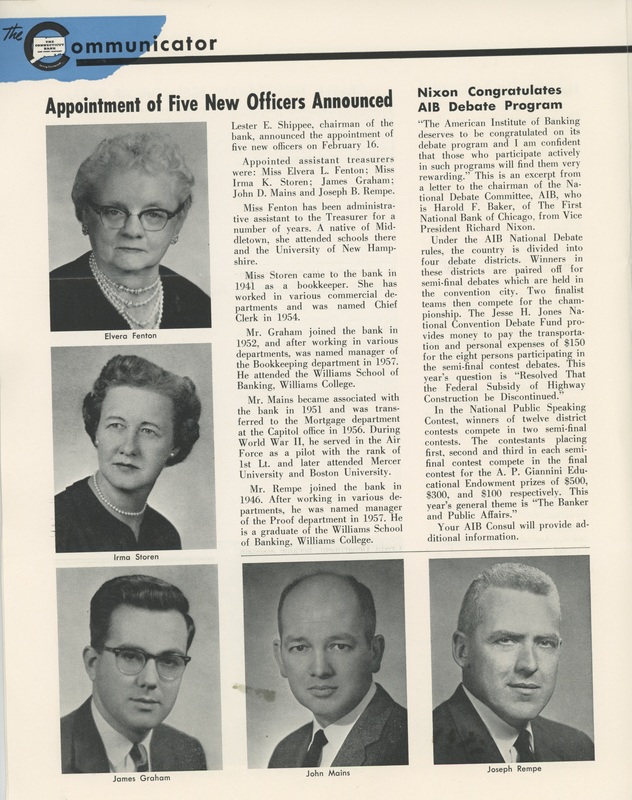 the Communicator

Appointment of Five New Officers Announced

Elvera Fenton

Irma Storen

Lester E. Shippee, chairman of the bank, announced the appointment of five new officers on February 16.

Appointed assistant treasurers were: Miss Elvera L. Fenton; Miss Irma K. Storen; James Graham; John D. Mains and Joseph B. Rempe.

Miss Fenton has been administrative assistant to the Treasurer for a number of years. A native of Middletown, she attended schools there and the University of New Hampshire.

Miss Storen came to the bank in 1941 as a bookkeeper. She has worked in various commercial departments and was named Chief Clerk in 1954.

Mr. Graham joined the bank in 1952, and after working in various departments, was named manager of the Bookkeeping department in 1957. He attended the Williams School of Banking, Williams College.

Mr. Mains became associated with the bank in 1951 and was transferred to the Mortgage department at the Capitol office in 1956. During World War II, he served in the Air Force as a pilot with the rank of 1st Lt. and later attended Mercer University and Boston University.

Mr. Rempe joined the bank in 1946. After working in various departments, he was named manager of the Proof department in 1957. He is a graduate of the Williams School of Banking, Williams College.

Nixon Congratulates AIB Debate Program

"The American Institute of Banking deserves to be congratulated on its debate program and I am confident that those who participate actively in such programs will find them very rewarding." This is an excerpt from a letter to the chairman of the National Debate Committee, AIB, who is Harold F. Baker, of The First National Bank of Chicago, from Vice President Richard Nixon.

Under the AIB National Debate rules, the country is divided into four debate districts. Winners in these districts are paired off for semi-final debates which are held in the convention city. Two finalist teams then compete for the championship. The Jesse H. Jones National Convention Debate Fund provides money to pay the transportation and personal expenses of $150 for the eight persons participating in the semi-final contest debates. This year's question is "Resolved That the Federal Subsidy of Highway Construction be Discontinued."

In the National Public Speaking Contest, winners of twelve district contests compete in two semi-final contests. The contestants placing first, second and third in each semi-final contest compete in the final contest for the A. P. Giannini Educational Endowment prizes of $500, $300, and $100 respectively. This year's general theme is "The Banker and Public Affairs."

Your AIB Consul will provide additional information.

James Graham

John Mains

Joseph Rempe